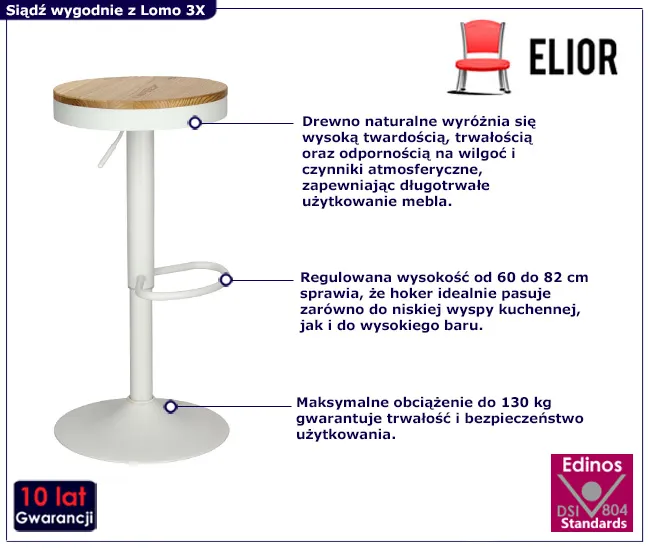 Siądź wygodnie z Lomo 3X

ELIOR

Drewno naturalne wyróżnia się wysoką twardością, trwałością oraz odpornością na wilgoć i czynniki atmosferyczne, zapewniając długotrwałe użytkowanie mebla.

Regulowana wysokość od 60 do 82 cm sprawia, że hoker idealnie pasuje zarówno do niskiej wyspy kuchennej, jak i do wysokiego baru.

Maksymalne obciążenie do 130 kg gwarantuje trwałość i bezpieczeństwo użytkowania.

10 lat
Gwarancji

Edinos
DSI 804
Standards